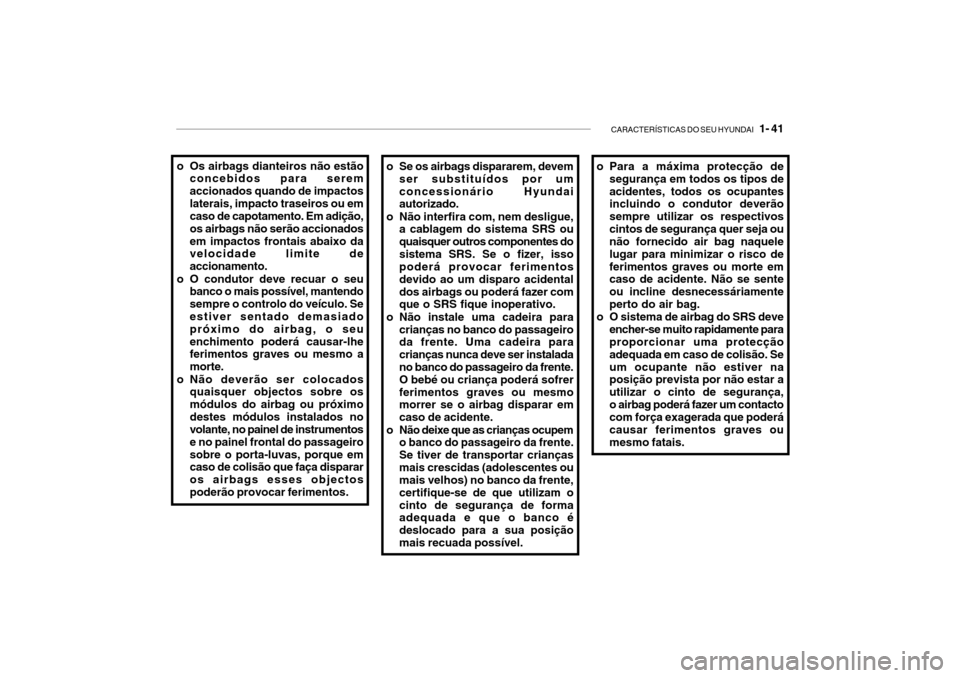 CARACTERÍSTICAS DO SEU HYUNDAI 1- 41

o Os airbags dianteiros não estão concebidos para serem accionados quando de impactos laterais, impacto traseiros ou em caso de capotamento. Em adição, os airbags não serão accionados em impactos frontais abaixo da velocidade limite de accionamento.
o O condutor deve recuar o seu banco o mais possível, mantendo sempre o controlo do veículo. Se estiver sentado demasiado próximo do airbag, o seu enchimento poderá causar-lhe ferimentos graves ou mesmo a morte.
o Não deverão ser colocados quaisquer objectos sobre os módulos do airbag ou próximo destes módulos instalados no volante, no painel de instrumentos e no painel frontal do passageiro sobre o porta-luvas, porque em caso de colisão que faça disparar os airbags esses objectos poderão provocar ferimentos.

o Se os airbags dispararem, devem ser substituídos por um concessionário Hyundai autorizado.
o Não interfira com, nem desligue, a cablagem do sistema SRS ou quaisquer outros componentes do sistema SRS. Se o fizer, isso poderá provocar ferimentos devido ao um disparo acidental dos airbags ou poderá fazer com que o SRS fique inoperativo.
o Não instale uma cadeira para crianças no banco do passageiro da frente. Uma cadeira para crianças nunca deve ser instalada no banco do passageiro da frente. O bebé ou criança poderá sofrer ferimentos graves ou mesmo morrer se o airbag disparar em caso de acidente.
o Não deixe que as crianças ocupem o banco do passageiro da frente. Se tiver de transportar crianças mais crescidas (adolescentes ou mais velhos) no banco da frente, certifique-se de que utilizam o cinto de segurança de forma adequada e que o banco é deslocado para a sua posição mais recuada possível.

o Para a máxima protecção de segurança em todos os tipos de acidentes, todos os ocupantes incluindo o condutor deverão sempre utilizar os respectivos cintos de segurança quer seja ou não fornecido air bag naquele lugar para minimizar o risco de ferimentos graves ou morte em caso de acidente. Não se sente ou incline desnecessáriamente perto do air bag.
o O sistema de airbag do SRS deve encher-se muito rapidamente para proporcionar uma protecção adequada em caso de colisão. Se um ocupante não estiver na posição prevista por não estar a utilizar o cinto de segurança, o airbag poderá fazer um contacto com força exagerada que poderá causar ferimentos graves ou mesmo fatais.

carmanualsonline.info